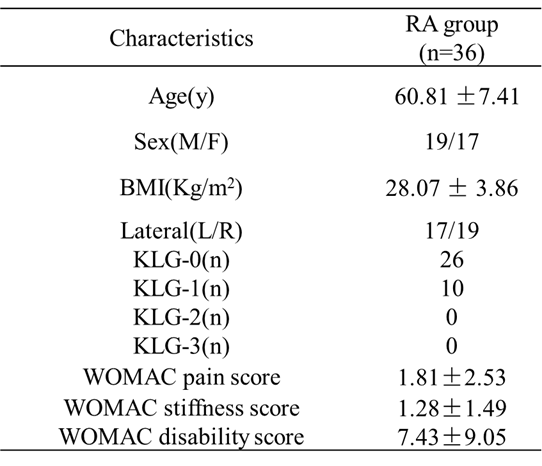 | Characteristics | RA group (n=36) |
|---|---|
| Age(y) | 60.81 ±7.41 |
| Sex(M/F) | 19/17 |
| BMI(Kg/m$^2$) | 28.07 ± 3.86 |
| Lateral(L/R) | 17/19 |
| KLG-0(n) | 26 |
| KLG-1(n) | 10 |
| KLG-2(n) | 0 |
| KLG-3(n) | 0 |
| WOMAC pain score | 1.81±2.53 |
| WOMAC stiffness score | 1.28±1.49 |
| WOMAC disability score | 7.43±9.05 |